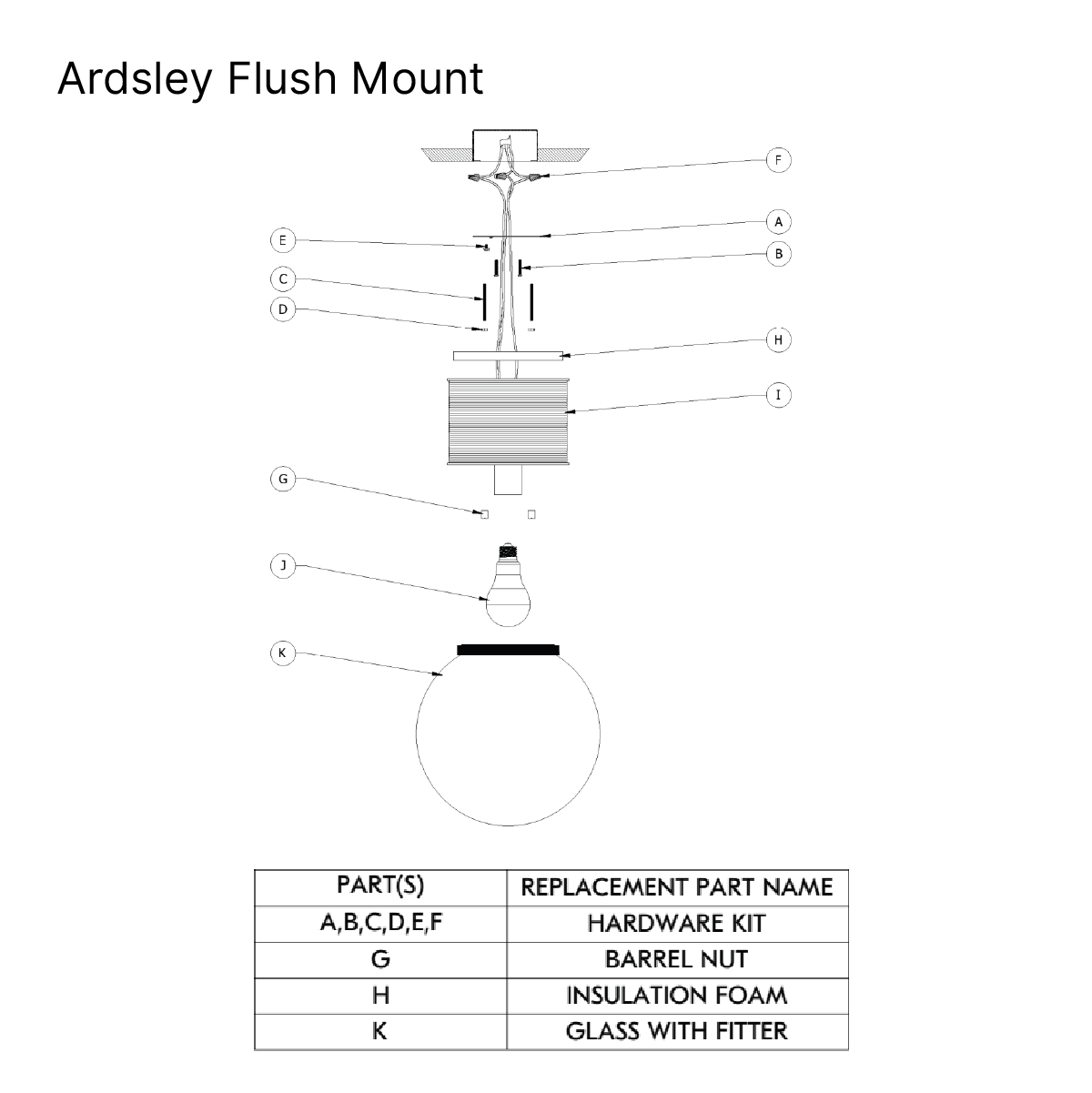 Ardsley Flush Mount

F
A
E
B
C
D
H
I
G
J
K

| PART(S) | REPLACEMENT PART NAME |
|---|---|
| A,B,C,D,E,F | HARDWARE KIT |
| G | BARREL NUT |
| H | INSULATION FOAM |
| K | GLASS WITH FITTER |